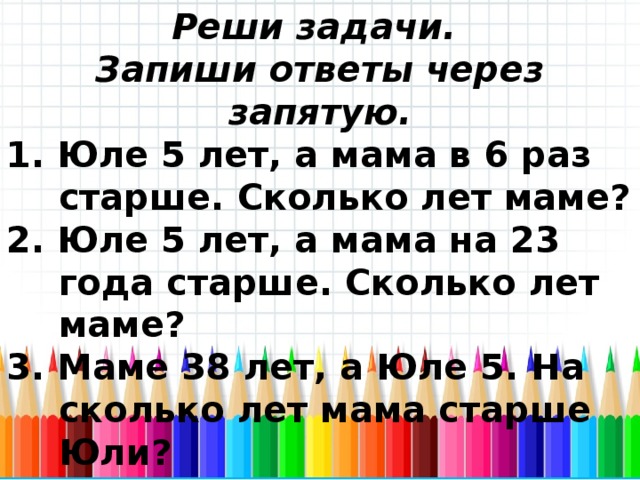 Реши задачи.
Запиши ответы через запятую.

1. Юле 5 лет, а мама в 6 раз старше. Сколько лет маме?
2. Юле 5 лет, а мама на 23 года старше. Сколько лет маме?
3. Маме 38 лет, а Юле 5. На сколько лет мама старше Юли?